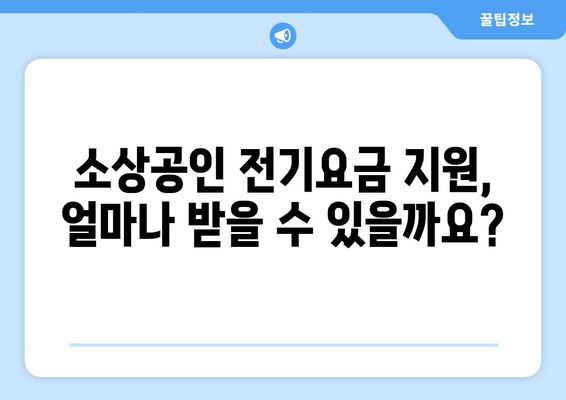 꿀팁정보

소상공인 전기요금 지원, 얼마나 받을 수 있을까요?